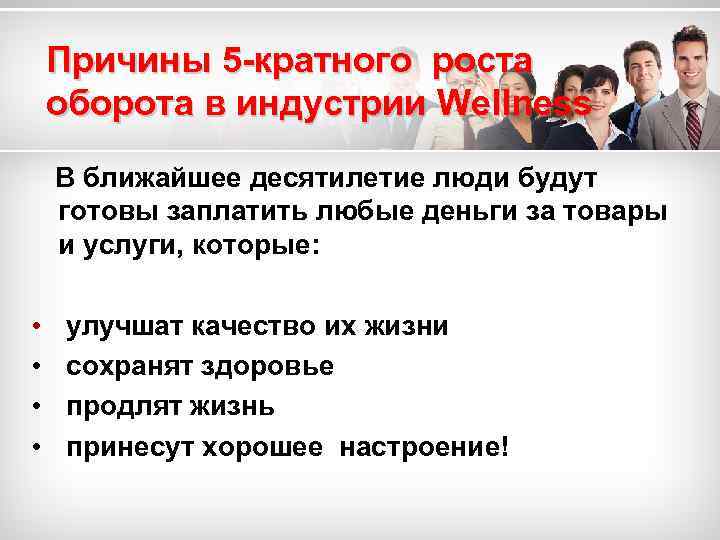 Причины 5-кратного роста оборота в индустрии Wellness

В ближайшее десятилетие люди будут готовы заплатить любые деньги за товары и услуги, которые:

• улучшат качество их жизни
• сохранят здоровье
• продлят жизнь
• принесут хорошее настроение!